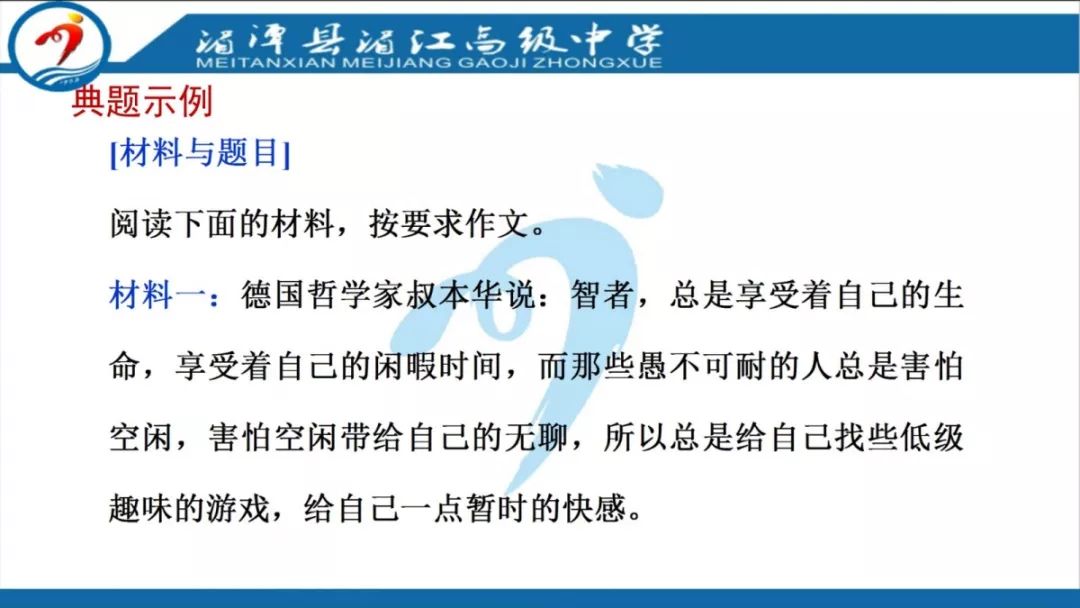 湄潭县湄江高级中学
MEITANXIAN MEIJIANG GAOJI ZHONGXUE

典题示例

[材料与题目]

阅读下面的材料，按要求作文。

材料一：德国哲学家叔本华说：智者，总是享受着自己的生命，享受着自己的闲暇时间，而那些愚不可耐的人总是害怕空闲，害怕空闲带给自己的无聊，所以总是给自己找些低级趣味的游戏，给自己一点暂时的快感。